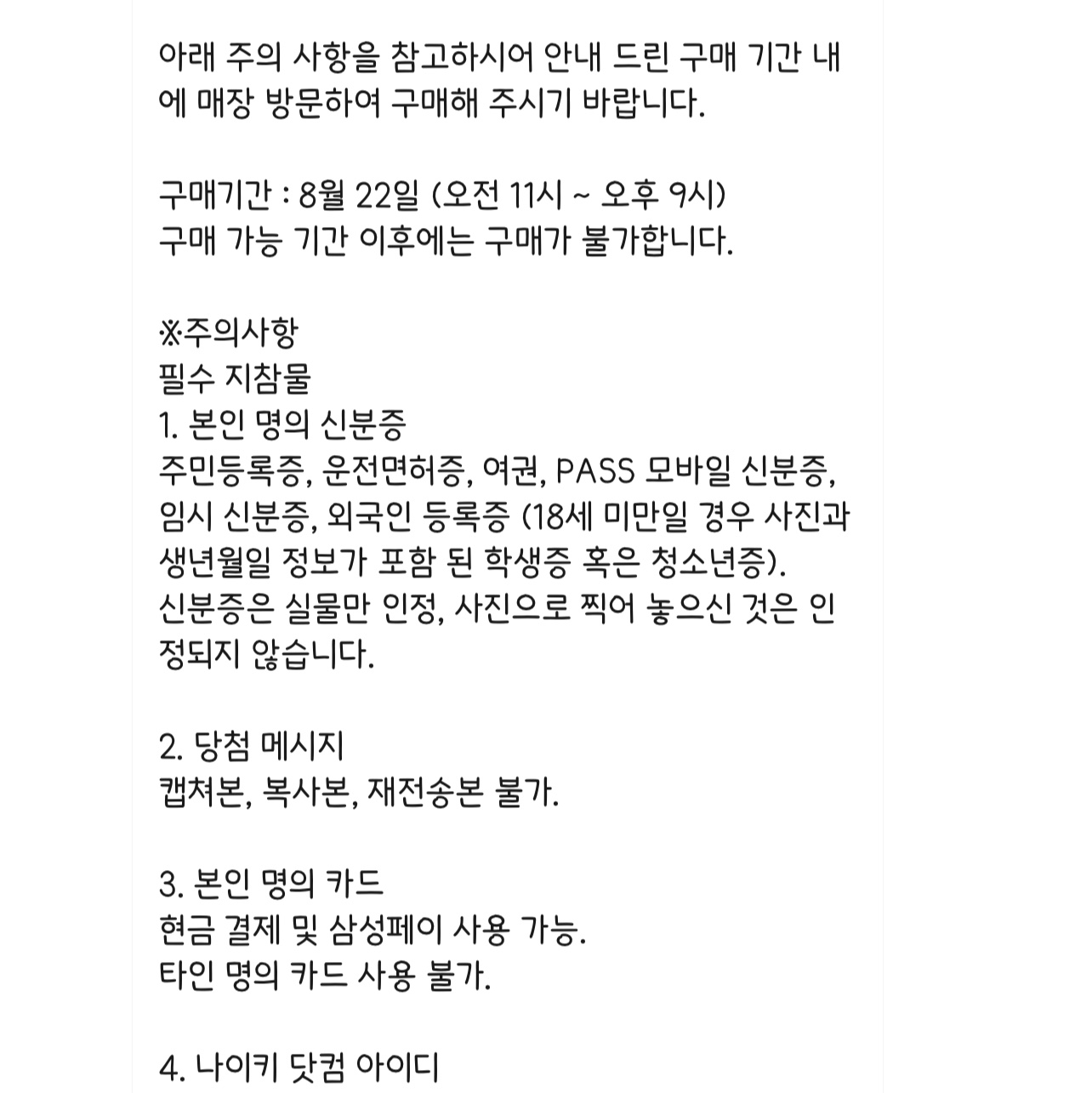 아래 주의 사항을 참고하시어 안내 드린 구매 기간 내에 매장 방문하여 구매해 주시기 바랍니다.

구매기간 : 8월 22일 (오전 11시 ~ 오후 9시)
구매 가능 기간 이후에는 구매가 불가합니다.

※주의사항
필수 지참물
1. 본인 명의 신분증
주민등록증, 운전면허증, 여권, PASS 모바일 신분증, 임시 신분증, 외국인 등록증 (18세 미만일 경우 사진과 생년월일 정보가 포함 된 학생증 혹은 청소년증).
신분증은 실물만 인정, 사진으로 찍어 놓으신 것은 인정되지 않습니다.

2. 당첨 메시지
캡쳐본, 복사본, 재전송본 불가.

3. 본인 명의 카드
현금 결제 및 삼성페이 사용 가능.
타인 명의 카드 사용 불가.

4. 나이키 닷컴 아이디